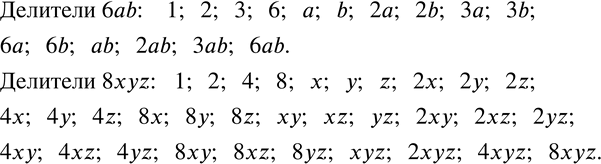 Делители $6ab$: $1$; $2$; $3$; $6$; $a$; $b$; $2a$; $2b$; $3a$; $3b$; $6a$; $6b$; $ab$; $2ab$; $3ab$; $6ab$.

Делители $8xyz$: $1$; $2$; $4$; $8$; $x$; $y$; $z$; $2x$; $2y$; $2z$; $4x$; $4y$; $4z$; $8x$; $8y$; $8z$; $xy$; $xz$; $yz$; $2xy$; $2xz$; $2yz$; $4xy$; $4xz$; $4yz$; $8xy$; $8xz$; $8yz$; $xyz$; $2xyz$; $4xyz$; $8xyz$.